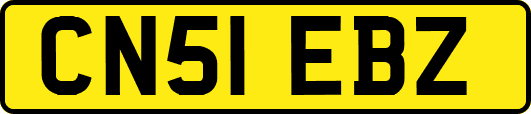 CN51 EBZ